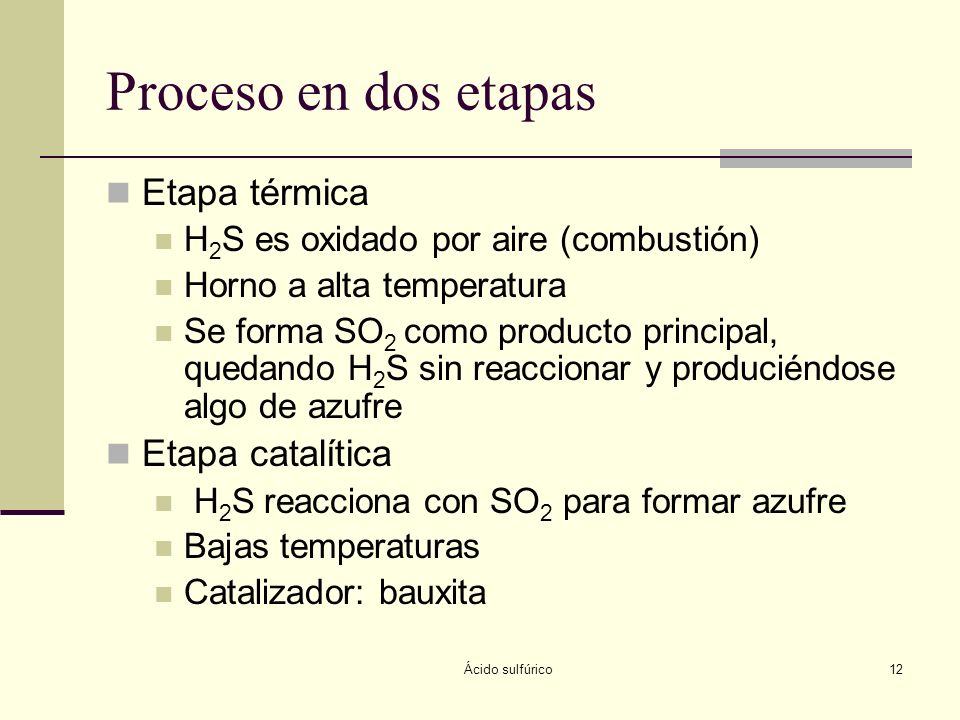 Proceso en dos etapas

Etapa térmica

$H_2S$ es oxidado por aire (combustión)

Horno a alta temperatura

Se forma $SO_2$ como producto principal, quedando $H_2S$ sin reaccionar y produciéndose algo de azufre

Etapa catalítica

$H_2S$ reacciona con $SO_2$ para formar azufre

Bajas temperaturas

Catalizador: bauxita

Ácido sulfúrico

12